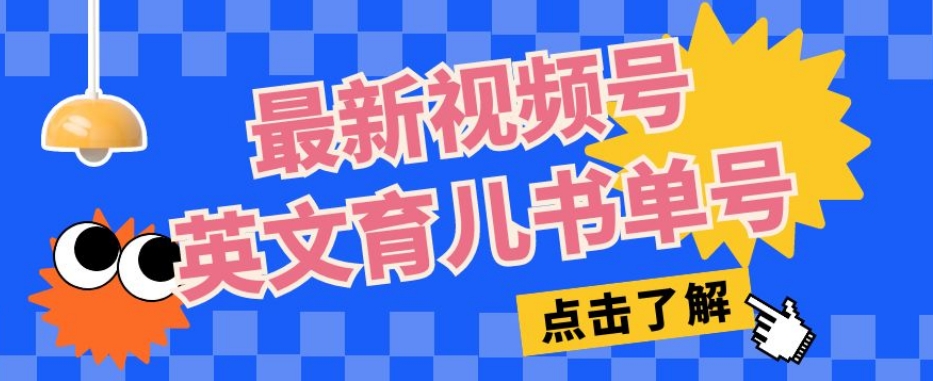 最新视频号
英文育儿书单号

点击了解